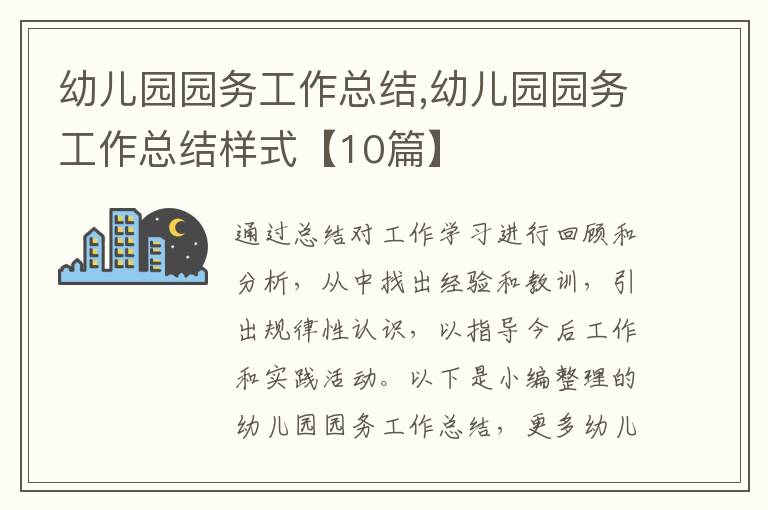 幼儿园园务工作总结,幼儿园园务工作总结样式【10篇】

通过总结对工作学习进行回顾和分析，从中找出经验和教训，引出规律性认识，以指导今后工作和实践活动。以下是小编整理的幼儿园园务工作总结，更多幼儿